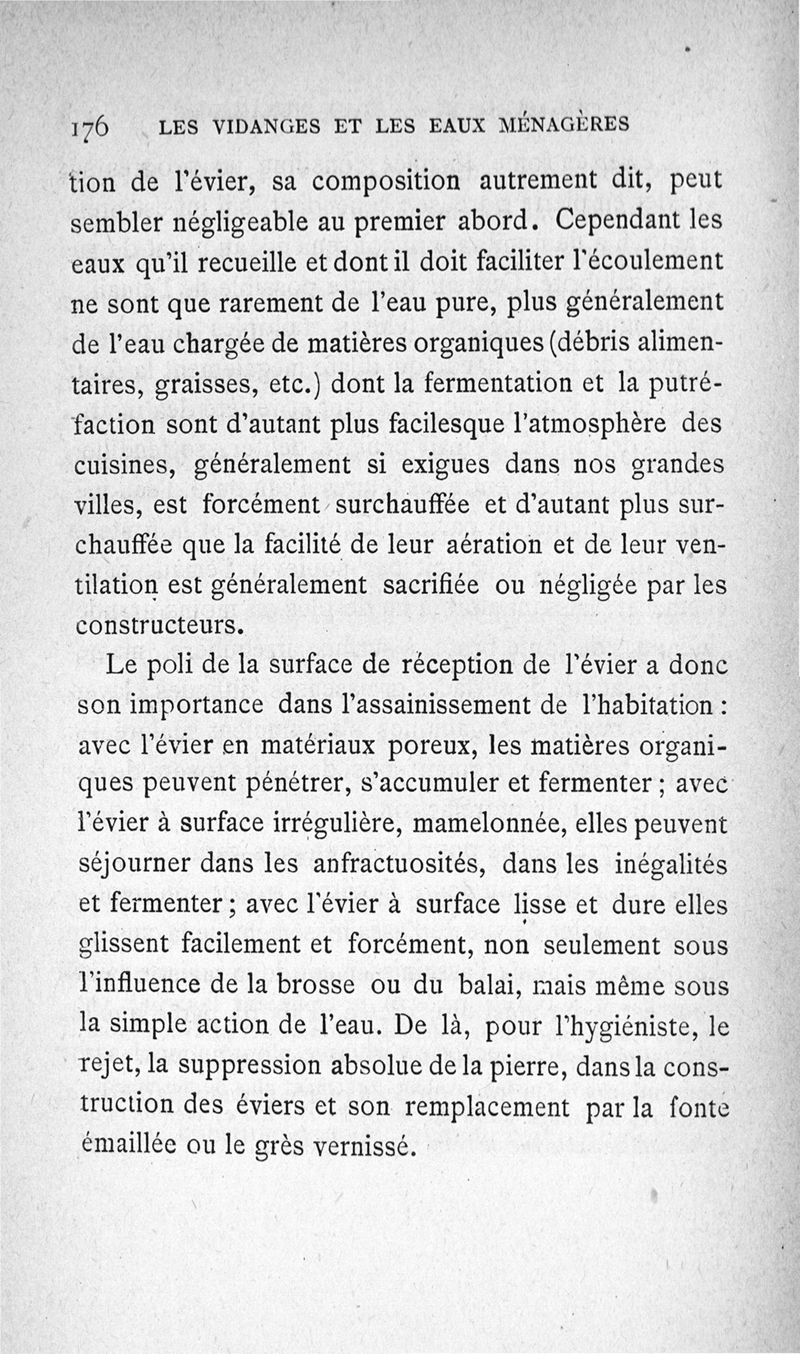 176 LES VIDANGES ET LES EAUX MÉNAGÈRES

tion de l'évier, sa composition autrement dit, peut sembler négligeable au premier abord. Cependant les eaux qu'il recueille et dont il doit faciliter l'écoulement ne sont que rarement de l'eau pure, plus généralement de l'eau chargée de matières organiques (débris alimentaires, graisses, etc.) dont la fermentation et la putréfaction sont d'autant plus facilesque l'atmosphère des cuisines, généralement si exigues dans nos grandes villes, est forcément surchauffée et d'autant plus surchauffée que la facilité de leur aération et de leur ventilation est généralement sacrifiée ou négligée par les constructeurs.

Le poli de la surface de réception de l'évier a donc son importance dans l'assainissement de l'habitation : avec l'évier en matériaux poreux, les matières organiques peuvent pénétrer, s'accumuler et fermenter ; avec l'évier à surface irrégulière, mamelonnée, elles peuvent séjourner dans les anfractuosités, dans les inégalités et fermenter ; avec l'évier à surface lisse et dure elles glissent facilement et forcément, non seulement sous l'influence de la brosse ou du balai, mais même sous la simple action de l'eau. De là, pour l'hygiéniste, le rejet, la suppression absolue de la pierre, dans la construction des éviers et son remplacement par la fonte émaillée ou le grès vernissé.